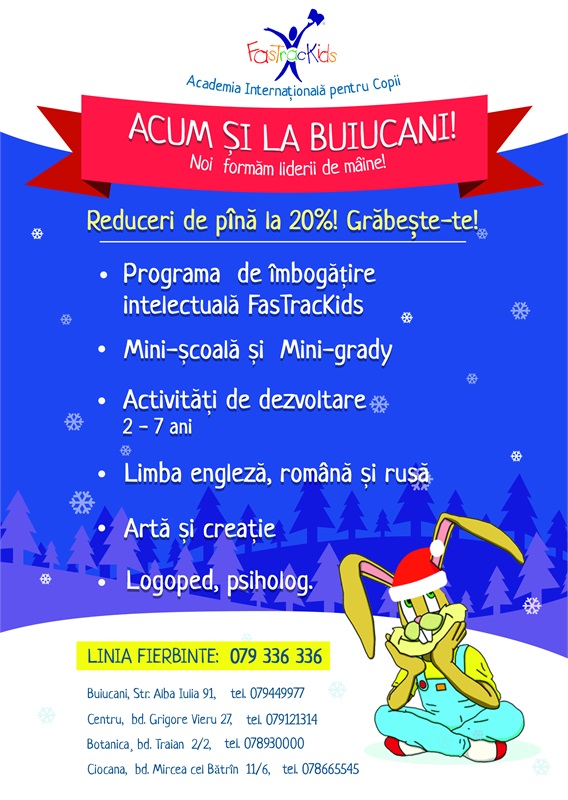 FasTracKids
Academia Internațională pentru Copii

ACUM ȘI LA BUIUCANI!
Noi formăm liderii de mâine!

Reduceri de pînă la 20%! Grăbește-te!

• Programa de îmbogățire intelectuală FasTracKids

• Mini-școală și Mini-grady

• Activități de dezvoltare
2 - 7 ani

• Limba engleză, română și rusă

• Artă și creație

• Logoped, psiholog.

LINIA FIERBINTE: 079 336 336

Buiucani, Str. Alba Iulia 91, tel. 079449977
Centru, bd. Grigore Vieru 27, tel. 079121314
Botanica, bd. Traian 2/2, tel. 078930000
Ciocana, bd. Mircea cel Bătrîn 11/6, tel. 078665545